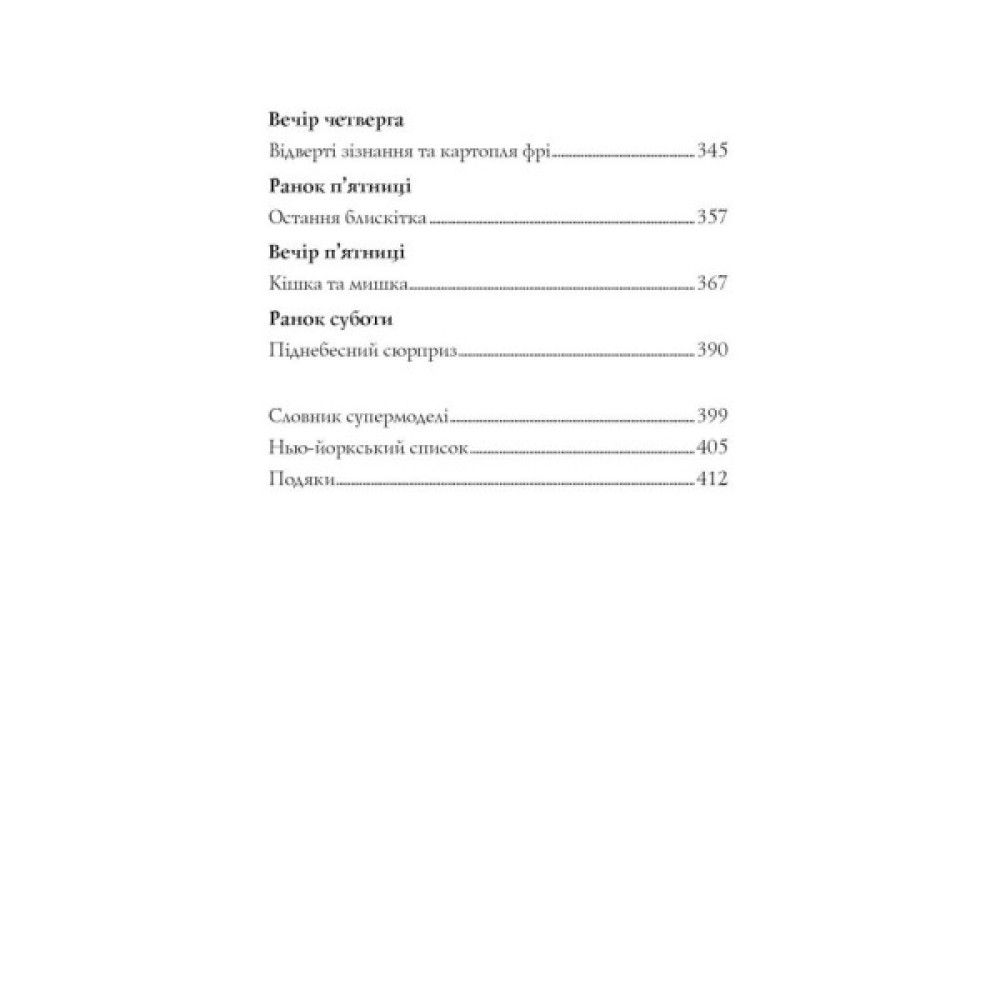 Вечір четверга

Відверті зізнання та картопля фрі 345

Ранок п'ятниці

Остання блискітка 357

Вечір п'ятниці

Кішка та мишка 367

Ранок суботи

Піднебесний сюрприз 390

Словник супермоделі 399

Нью-йоркський список 405

Подяки 412